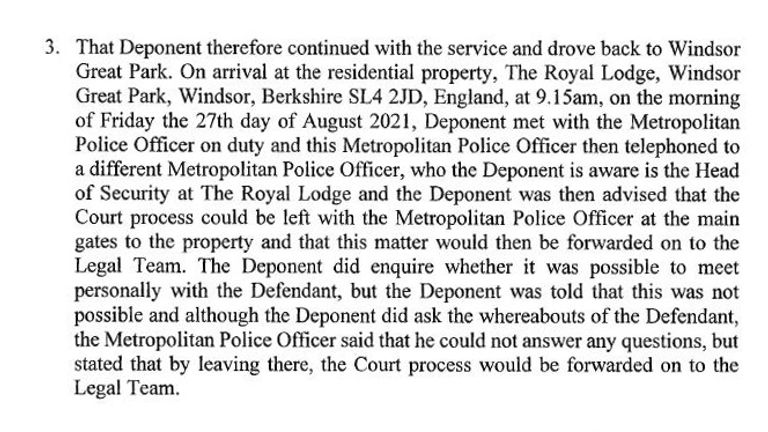 3. That Deponent therefore continued with the service and drove back to Windsor Great Park. On arrival at the residential property, The Royal Lodge, Windsor Great Park, Windsor, Berkshire SL4 2JD, England, at 9.15am, on the morning of Friday the 27th day of August 2021, Deponent met with the Metropolitan Police Officer on duty and this Metropolitan Police Officer then telephoned to a different Metropolitan Police Officer, who the Deponent is aware is the Head of Security at The Royal Lodge and the Deponent was then advised that the Court process could be left with the Metropolitan Police Officer at the main gates to the property and that this matter would then be forwarded on to the Legal Team. The Deponent did enquire whether it was possible to meet personally with the Defendant, but the Deponent was told that this was not possible and although the Deponent did ask the whereabouts of the Defendant, the Metropolitan Police Officer said that he could not answer any questions, but stated that by leaving there, the Court process would be forwarded on to the Legal Team.